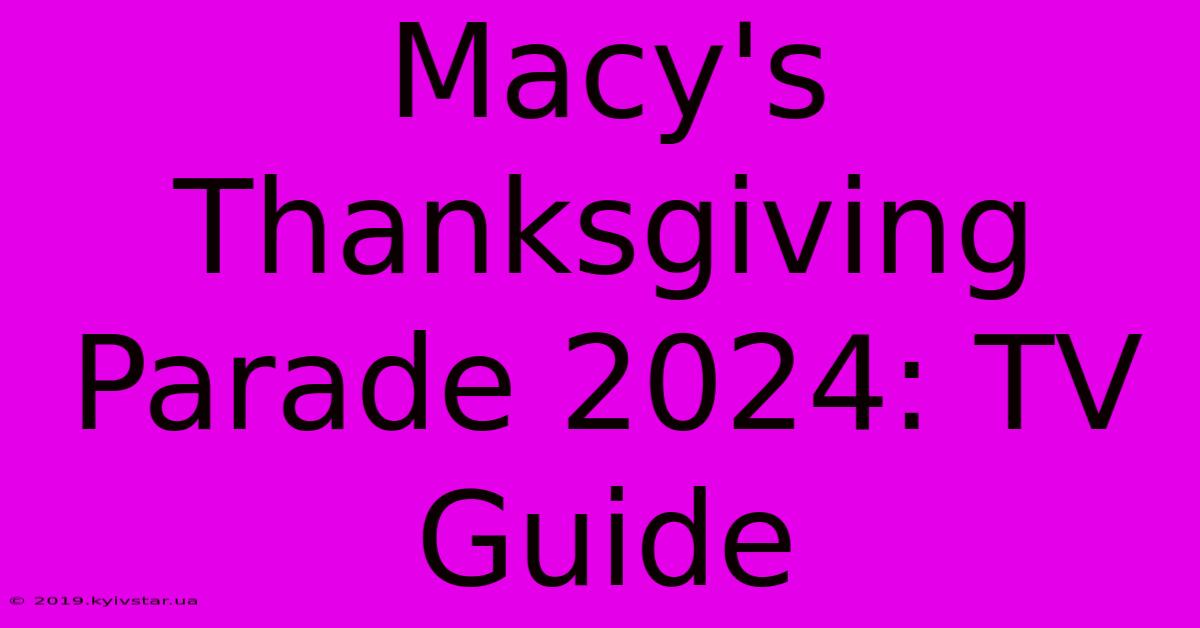 Macy's Thanksgiving Parade 2024: TV Guide

© 2019.kyivstar.ua